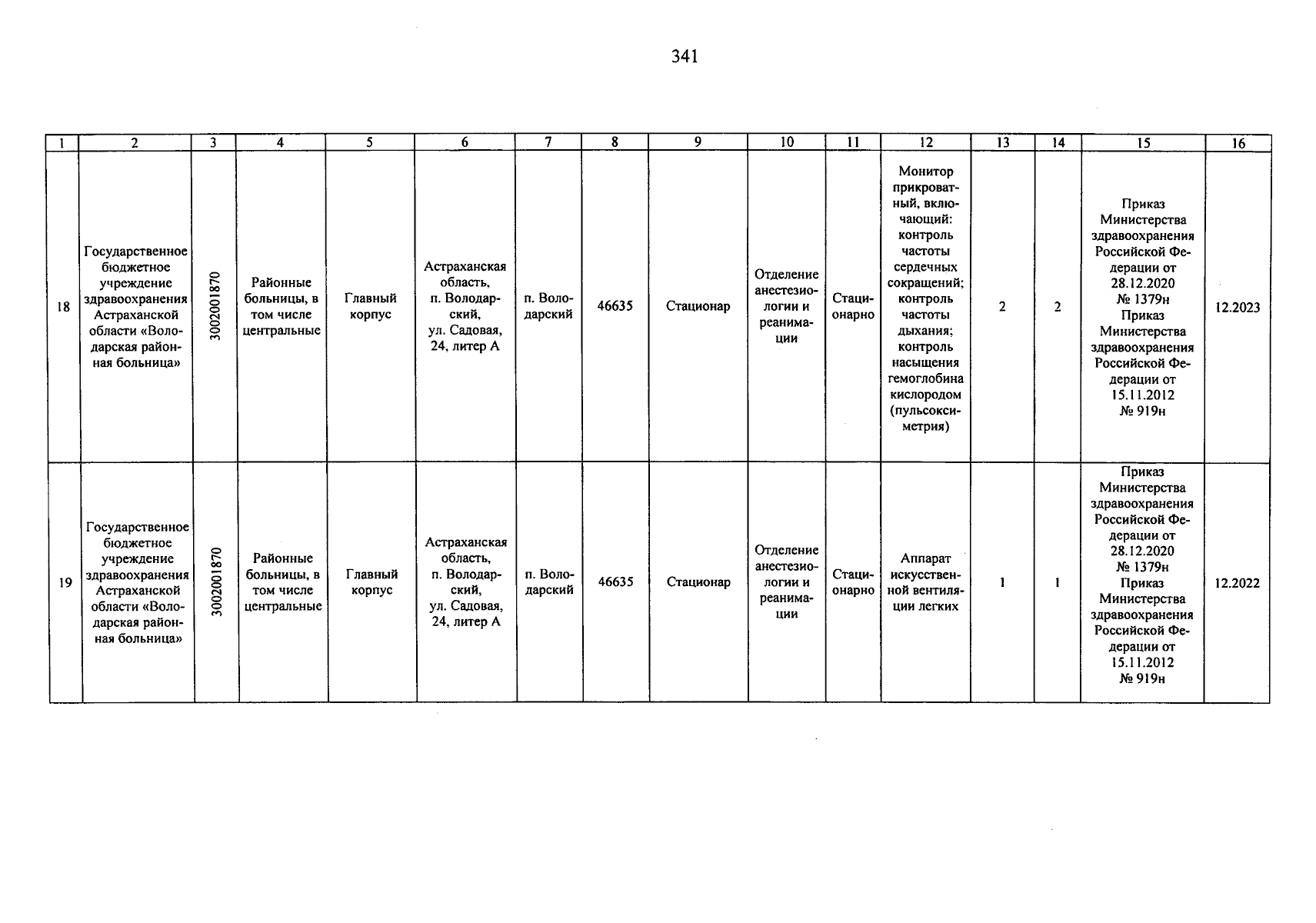 341

| 1 | 2 | 3 | 4 | 5 | 6 | 7 | 8 | 9 | 10 | 11 | 12 | 13 | 14 | 15 | 16 |
|---|---|---|---|---|---|---|---|---|---|---|---|---|---|---|---|
| 18 | Государственное бюджетное учреждение здравоохранения Астраханской области «Володарская районная больница» | 3002001870 | Районные больницы, в том числе центральные | Главный корпус | Астраханская область, п. Володарский, ул. Садовая, 24, литер А | п. Володарский | 46635 | Стационар | Отделение анестезиологии и реанимации | Стационарно | Монитор прикроватный, включающий: контроль частоты сердечных сокращений; контроль частоты дыхания; контроль насыщения гемоглобина кислородом (пульсоксиметрия) | 2 | 2 | Приказ Министерства здравоохранения Российской Федерации от 28.12.2020 № 1379н Приказ Министерства здравоохранения Российской Федерации от 15.11.2012 № 919н | 12.2023 |
| 19 | Государственное бюджетное учреждение здравоохранения Астраханской области «Володарская районная больница» | 3002001870 | Районные больницы, в том числе центральные | Главный корпус | Астраханская область, п. Володарский, ул. Садовая, 24, литер А | п. Володарский | 46635 | Стационар | Отделение анестезиологии и реанимации | Стационарно | Аппарат искусственной вентиляции легких | 1 | 1 | Приказ Министерства здравоохранения Российской Федерации от 28.12.2020 № 1379н Приказ Министерства здравоохранения Российской Федерации от 15.11.2012 № 919н | 12.2022 |